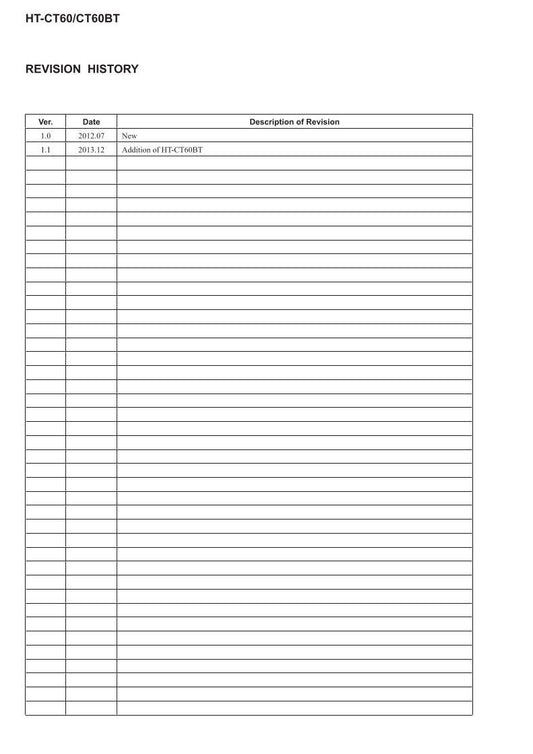 HT-CT60/CT60BT

REVISION HISTORY

| Ver. | Date | Description of Revision |
|---|---|---|
| 1.0 | 2012.07 | New |
| 1.1 | 2013.12 | Addition of HT-CT60BT |